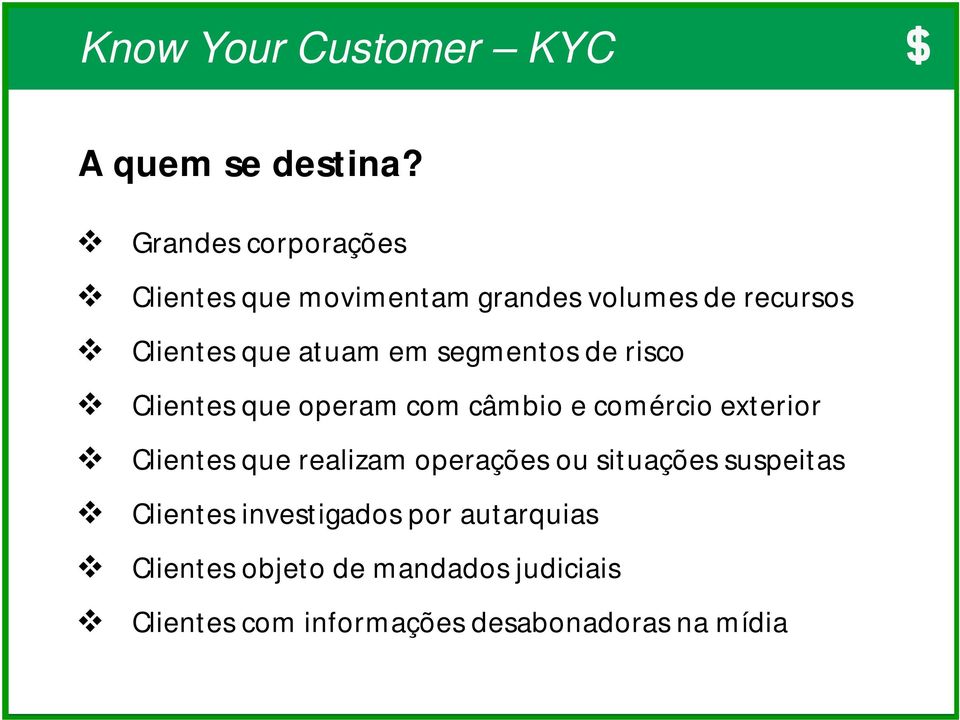 Know Your Customer – KYC

$

A quem se destina?

❖ Grandes corporações

❖ Clientes que movimentam grandes volumes de recursos

❖ Clientes que atuam em segmentos de risco

❖ Clientes que operam com câmbio e comércio exterior

❖ Clientes que realizam operações ou situações suspeitas

❖ Clientes investigados por autarquias

❖ Clientes objeto de mandados judiciais

❖ Clientes com informações desabonadoras na mídia